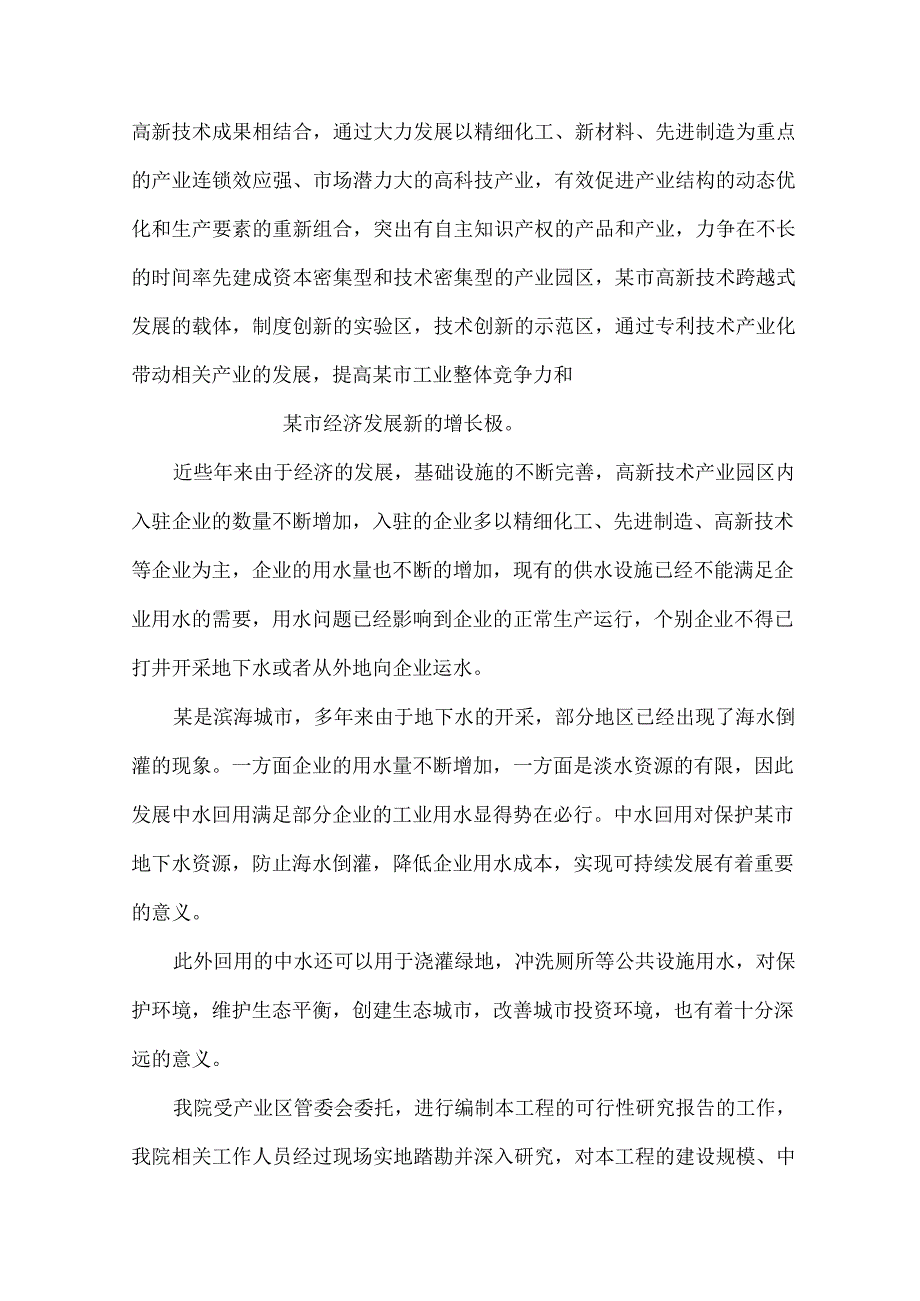 高新技术成果相结合，通过大力发展以精细化工、新材料、先进制造为重点的产业连锁效应强、市场潜力大的高科技产业，有效促进产业结构的动态优化和生产要素的重新组合，突出有自主知识产权的产品和产业，力争在不长的时间率先建成资本密集型和技术密集型的产业园区，某市高新技术跨越式发展的载体，制度创新的实验区，技术创新的示范区，通过专利技术产业化带动相关产业的发展，提高某市工业整体竞争力和

某市经济发展新的增长极。

近些年来由于经济的发展，基础设施的不断完善，高新技术产业园区内入驻企业的数量不断增加，入驻的企业多以精细化工、先进制造、高新技术等企业为主，企业的用水量也不断的增加，现有的供水设施已经不能满足企业用水的需要，用水问题已经影响到企业的正常生产运行，个别企业不得已打井开采地下水或者从外地向企业运水。

某是滨海城市，多年来由于地下水的开采，部分地区已经出现了海水倒灌的现象。一方面企业的用水量不断增加，一方面是淡水资源的有限，因此发展中水回用满足部分企业的工业用水显得势在必行。中水回用对保护某市地下水资源，防止海水倒灌，降低企业用水成本，实现可持续发展有着重要的意义。

此外回用的中水还可以用于浇灌绿地，冲洗厕所等公共设施用水，对保护环境，维护生态平衡，创建生态城市，改善城市投资环境，也有着十分深远的意义。

我院受产业区管委会委托，进行编制本工程的可行性研究报告的工作，我院相关工作人员经过现场实地踏勘并深入研究，对本工程的建设规模、中